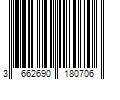 3 662690 180706